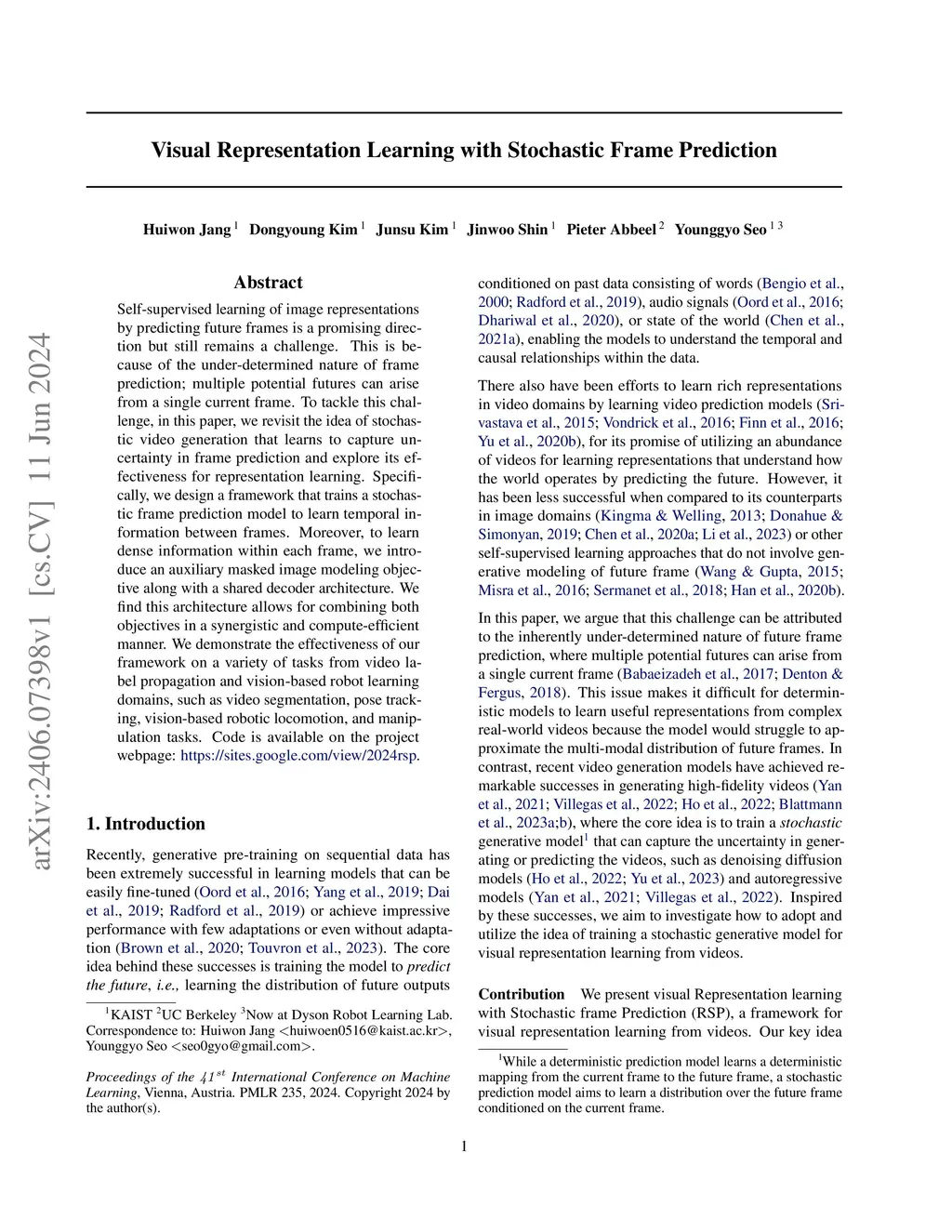 arXiv:2406.07398v1 [cs.CV] 11 Jun 2024

Visual Representation Learning with Stochastic Frame Prediction

Huiwon Jang $^1$ Dongyoung Kim $^1$ Junsu Kim $^1$ Jinwoo Shin $^1$ Pieter Abbeel $^2$ Younggyo Seo $^{1\ 3}$

Abstract

Self-supervised learning of image representations by predicting future frames is a promising direction but still remains a challenge. This is because of the under-determined nature of frame prediction; multiple potential futures can arise from a single current frame. To tackle this challenge, in this paper, we revisit the idea of stochastic video generation that learns to capture uncertainty in frame prediction and explore its effectiveness for representation learning. Specifically, we design a framework that trains a stochastic frame prediction model to learn temporal information between frames. Moreover, to learn dense information within each frame, we introduce an auxiliary masked image modeling objective along with a shared decoder architecture. We find this architecture allows for combining both objectives in a synergistic and compute-efficient manner. We demonstrate the effectiveness of our framework on a variety of tasks from video label propagation and vision-based robot learning domains, such as video segmentation, pose tracking, vision-based robotic locomotion, and manipulation tasks. Code is available on the project webpage: https://sites.google.com/view/2024rsp.

1. Introduction

Recently, generative pre-training on sequential data has been extremely successful in learning models that can be easily fine-tuned (Oord et al., 2016; Yang et al., 2019; Dai et al., 2019; Radford et al., 2019) or achieve impressive performance with few adaptations or even without adaptation (Brown et al., 2020; Touvron et al., 2023). The core idea behind these successes is training the model to predict the future, i.e., learning the distribution of future outputs

$^1$KAIST $^2$UC Berkeley $^3$Now at Dyson Robot Learning Lab. Correspondence to: Huiwon Jang <huiwoen0516@kaist.ac.kr>, Younggyo Seo <seo0gyo@gmail.com>.

Proceedings of the $41^{st}$ International Conference on Machine Learning, Vienna, Austria. PMLR 235, 2024. Copyright 2024 by the author(s).

conditioned on past data consisting of words (Bengio et al., 2000; Radford et al., 2019), audio signals (Oord et al., 2016; Dhariwal et al., 2020), or state of the world (Chen et al., 2021a), enabling the models to understand the temporal and causal relationships within the data.

There also have been efforts to learn rich representations in video domains by learning video prediction models (Srivastava et al., 2015; Vondrick et al., 2016; Finn et al., 2016; Yu et al., 2020b), for its promise of utilizing an abundance of videos for learning representations that understand how the world operates by predicting the future. However, it has been less successful when compared to its counterparts in image domains (Kingma & Welling, 2013; Donahue & Simonyan, 2019; Chen et al., 2020a; Li et al., 2023) or other self-supervised learning approaches that do not involve generative modeling of future frame (Wang & Gupta, 2015; Misra et al., 2016; Sermanet et al., 2018; Han et al., 2020b).

In this paper, we argue that this challenge can be attributed to the inherently under-determined nature of future frame prediction, where multiple potential futures can arise from a single current frame (Babaeizadeh et al., 2017; Denton & Fergus, 2018). This issue makes it difficult for deterministic models to learn useful representations from complex real-world videos because the model would struggle to approximate the multi-modal distribution of future frames. In contrast, recent video generation models have achieved remarkable successes in generating high-fidelity videos (Yan et al., 2021; Villegas et al., 2022; Ho et al., 2022; Blattmann et al., 2023a;b), where the core idea is to train a stochastic generative model$^1$ that can capture the uncertainty in generating or predicting the videos, such as denoising diffusion models (Ho et al., 2022; Yu et al., 2023) and autoregressive models (Yan et al., 2021; Villegas et al., 2022). Inspired by these successes, we aim to investigate how to adopt and utilize the idea of training a stochastic generative model for visual representation learning from videos.

Contribution We present visual Representation learning with Stochastic frame Prediction (RSP), a framework for visual representation learning from videos. Our key idea

$^1$While a deterministic prediction model learns a deterministic mapping from the current frame to the future frame, a stochastic prediction model aims to learn a distribution over the future frame conditioned on the current frame.

1